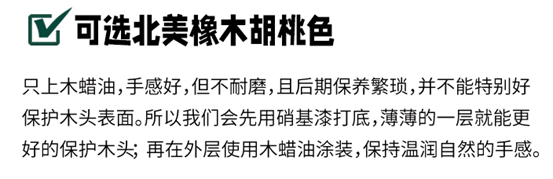 可选北美橡木胡桃色

只上木蜡油，手感好，但不耐磨，且后期保养繁琐，并不能特别好保护木头表面。所以我们会先用硝基漆打底，薄薄的一层就能更好的保护木头；再在外层使用木蜡油涂装，保持温润自然的手感。